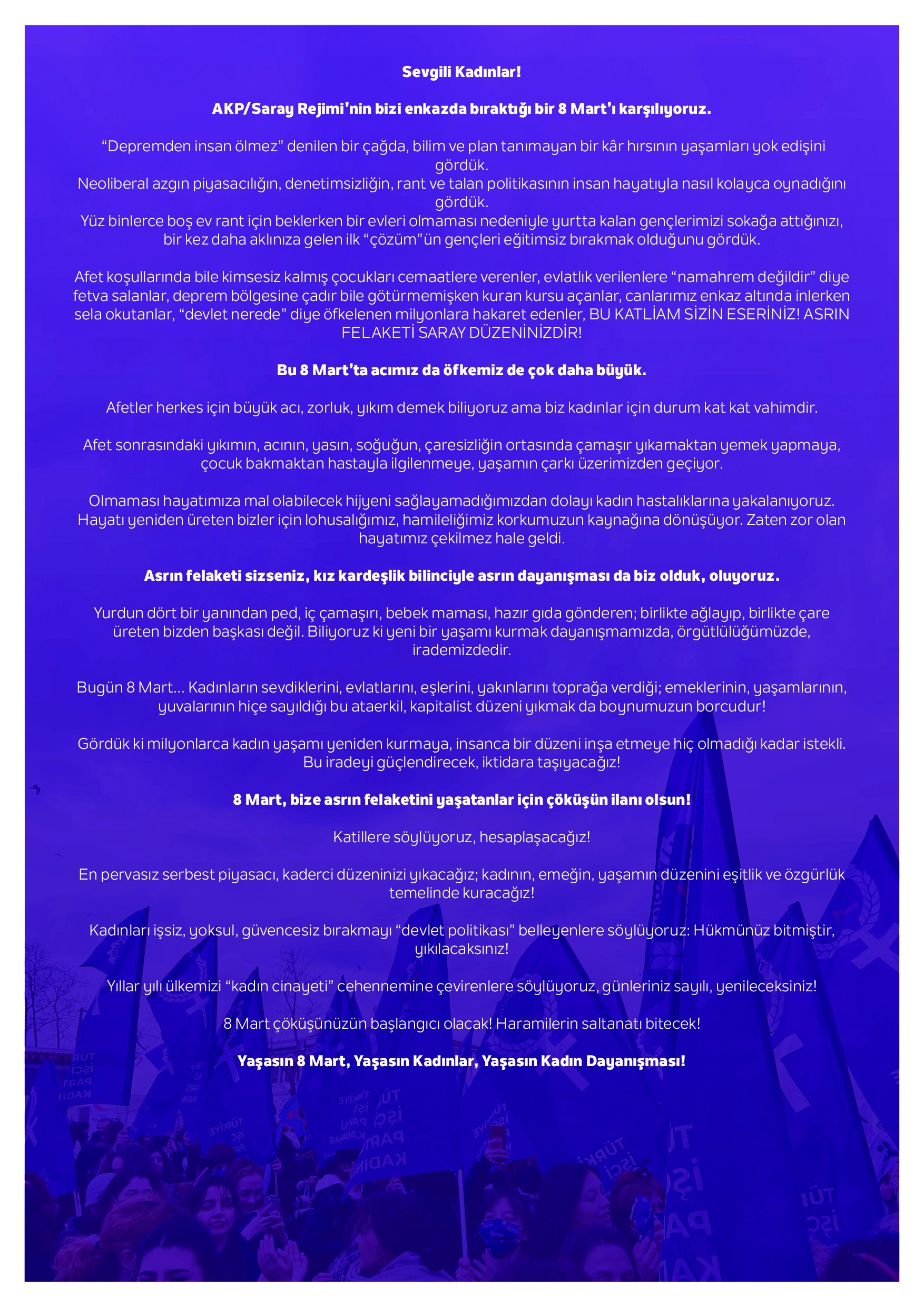 Sevgili Kadınlar!

AKP/Saray Rejimi'nin bizi enkazda bıraktığı bir 8 Mart'ı karşılıyoruz.

"Depremden insan ölmez" denilen bir çağda, bilim ve plan tanımayan bir kâr hırsının yaşamları yok edişini gördük.
Neoliberal azgın piyasacılığın, denetimsizliğin, rant ve talan politikasının insan hayatıyla nasıl kolayca oynadığını gördük.
Yüz binlerce boş ev rant için beklerken bir evleri olmaması nedeniyle yurtta kalan gençlerimizi sokağa attığınızı, bir kez daha aklınıza gelen ilk "çözüm"ün gençleri eğitimsiz bırakmak olduğunu gördük.

Afet koşullarında bile kimsesiz kalmış çocukları cemaatlere verenler, evlatlık verilenlere "namahrem değildir" diye fetva salanlar, deprem bölgesine çadır bile götürmemişken kuran kursu açanlar, canlarımız enkaz altında inlerken sela okutanlar, "devlet nerede" diye öfkelenen milyonlara hakaret edenler, BU KATLİAM SİZİN ESERİNİZ! ASRIN FELAKETİ SARAY DÜZENİNİZDİR!

Bu 8 Mart'ta acımız da öfkemiz de çok daha büyük.

Afetler herkes için büyük acı, zorluk, yıkım demek biliyoruz ama biz kadınlar için durum kat kat vahimdir.

Afet sonrasındaki yıkımın, acının, yasın, soğuğun, çaresizliğin ortasında çamaşır yıkamaktan yemek yapmaya, çocuk bakmaktan hastayla ilgilenmeye, yaşamın çarkı üzerimizden geçiyor.

Olmaması hayatımıza mal olabilecek hijyeni sağlayamadığımızdan dolayı kadın hastalıklarına yakalanıyoruz. Hayatı yeniden üreten bizler için lohusalığımız, hamileliğimiz korkumuzun kaynağına dönüşüyor. Zaten zor olan hayatımız çekilmez hale geldi.

Asrın felaketi sizseniz, kız kardeşlik bilinciyle asrın dayanışması da biz olduk, oluyoruz.

Yurdun dört bir yanından ped, iç çamaşırı, bebek maması, hazır gıda gönderen; birlikte ağlayıp, birlikte çare üreten bizden başkası değil. Biliyoruz ki yeni bir yaşamı kurmak dayanışmamızda, örgütlülüğümüzde, irademizdedir.

Bugün 8 Mart... Kadınların sevdiklerini, evlatlarını, eşlerini, yakınlarını toprağa verdiği; emeklerinin, yaşamlarının, yuvalarının hiçe sayıldığı bu ataerkil, kapitalist düzeni yıkmak da boynumuzun borcudur!

Gördük ki milyonlarca kadın yaşamı yeniden kurmaya, insanca bir düzeni inşa etmeye hiç olmadığı kadar istekli. Bu iradeyi güçlendirecek, iktidara taşıyacağız!

8 Mart, bize asrın felaketini yaşatanlar için çöküşün ilanı olsun!

Katillere söylüyoruz, hesaplaşacağız!

En pervasız serbest piyasacı, kaderci düzeninizi yıkacağız; kadının, emeğin, yaşamın düzenini eşitlik ve özgürlük temelinde kuracağız!

Kadınları işsiz, yoksul, güvencesiz bırakmayı "devlet politikası" belleyenlere söylüyoruz: Hükmünüz bitmiştir, yıkılacaksınız!

Yıllar yılı ülkemizi "kadın cinayeti" cehennemine çevirenlere söylüyoruz, günleriniz sayılı, yenileceksiniz!

8 Mart çöküşünüzün başlangıcı olacak! Haramilerin saltanatı bitecek!

Yaşasın 8 Mart, Yaşasın Kadınlar, Yaşasın Kadın Dayanışması!